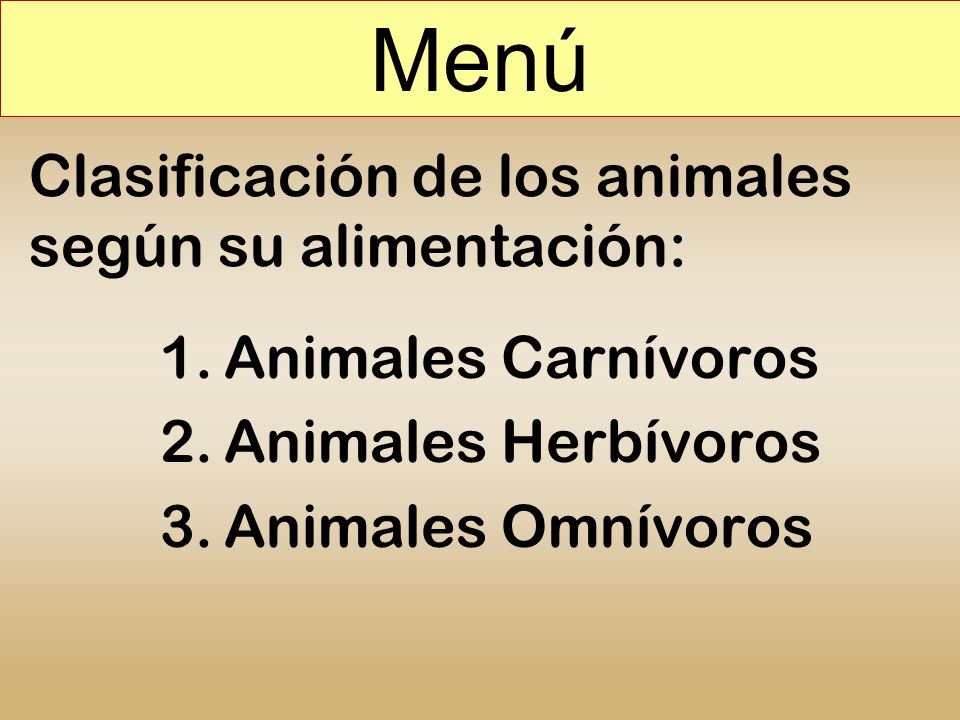 Menú

Clasificación de los animales según su alimentación:

1. Animales Carnívoros
2. Animales Herbívoros
3. Animales Omnívoros